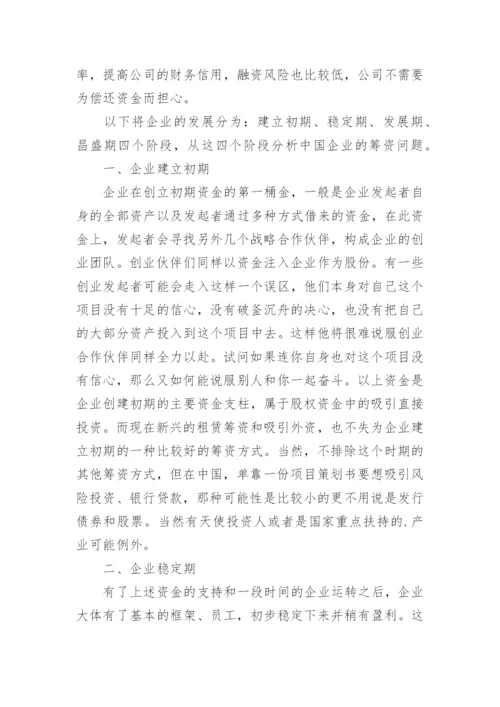 率，提高公司的财务信用，融资风险也比较低，公司不需要为偿还资金而担心。

以下将企业的发展分为：建立初期、稳定期、发展期、昌盛期四个阶段，从这四个阶段分析中国企业的筹资问题。

一、企业建立初期

企业在创立初期资金的第一桶金，一般是企业发起者自身的全部资产以及发起者通过多种方式借来的资金，在此资金上，发起者会寻找另外几个战略合作伙伴，构成企业的创业团队。创业伙伴们同样以资金注入企业作为股份。有一些创业发起者可能会走入这样一个误区，他们本身对自己这个项目没有十足的信心，没有破釜沉舟的决心，也没有把自己的大部分资产投入到这个项目中去。这样他将很难说服创业合作伙伴同样全力以赴。试问如果连你自身也对这个项目没有信心，那么又如何能说服别人和你一起奋斗。以上资金是企业创建初期的主要资金支柱，属于股权资金中的吸引直接投资。而现在新兴的租赁筹资和吸引外资，也不失为企业建立初期的一种比较好的筹资方式。当然，不排除这个时期的其他筹资方式，但在中国，单靠一份项目策划书要想吸引风险投资、银行贷款，那种可能性是比较小的更不用说是发行债券和股票。当然有天使投资人或者是国家重点扶持的.产业可能例外。

二、企业稳定期

有了上述资金的支持和一段时间的企业运转之后，企业大体有了基本的框架、员工，初步稳定下来并稍有盈利。这